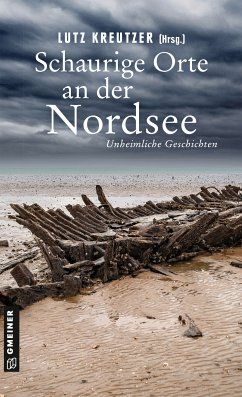 LUTZ KREUTZER (Hrsg.)

Schaurige Orte an der Nordsee

Unheimliche Geschichten

GMEINER